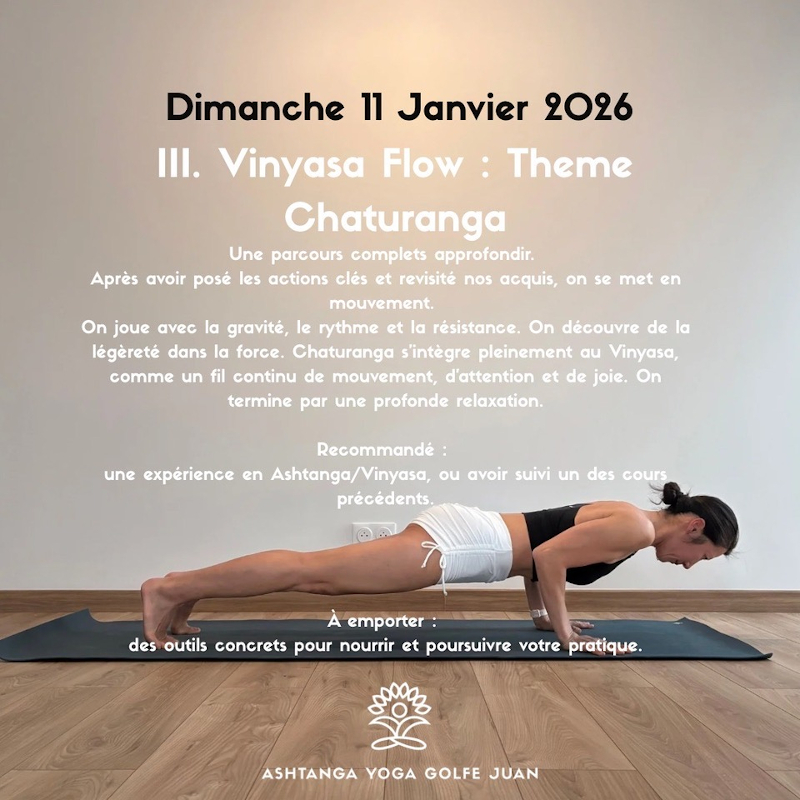 Dimanche 11 Janvier 2026

III. Vinyasa Flow : Theme Chaturanga

Une parcours complets approfondir.
Après avoir posé les actions clés et revisité nos acquis, on se met en mouvement.
On joue avec la gravité, le rythme et la résistance. On découvre de la légèreté dans la force. Chaturanga s'intègre pleinement au Vinyasa, comme un fil continu de mouvement, d'attention et de joie. On termine par une profonde relaxation.

Recommandé :
une expérience en Ashtanga/Vinyasa, ou avoir suivi un des cours précédents.

À emporter :
des outils concrets pour nourrir et poursuivre votre pratique.

ASHTANGA YOGA GOLFE JUAN